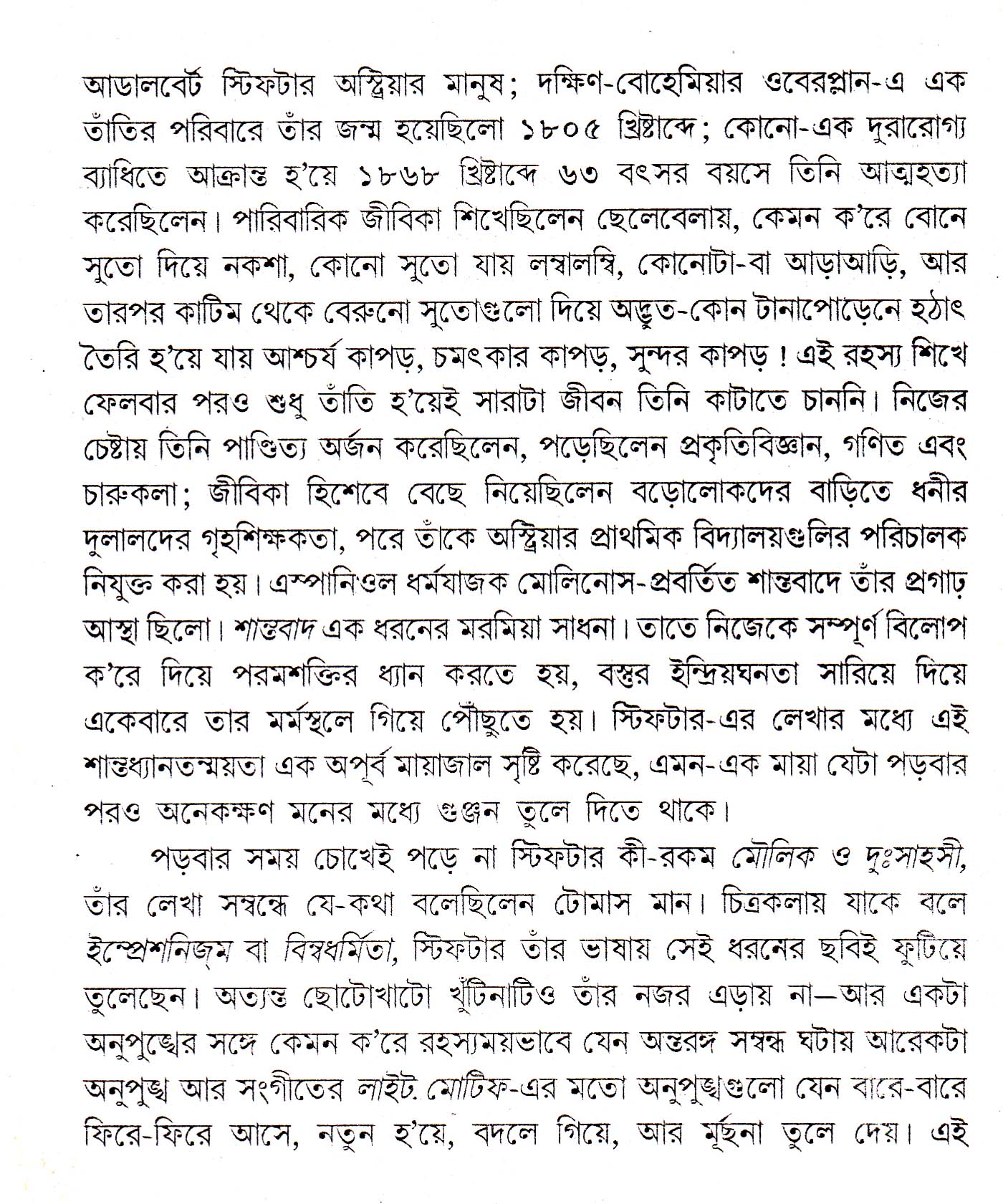 আডালবের্ট স্টিফটার অস্ট্রিয়ার মানুষ; দক্ষিণ-বোহেমিয়ার ওবেরপ্লান-এ এক তাঁতির পরিবারে তাঁর জন্ম হয়েছিলো ১৮০৫ খ্রিষ্টাব্দে; কোনো-এক দুরারোগ্য ব্যাধিতে আক্রান্ত হ'য়ে ১৮৬৮ খ্রিষ্টাব্দে ৬৩ বৎসর বয়সে তিনি আত্মহত্যা করেছিলেন। পারিবারিক জীবিকা শিখেছিলেন ছেলেবেলায়, কেমন ক'রে বোনে সুতো দিয়ে নকশা, কোনো সুতো যায় লম্বালম্বি, কোনোটা-বা আড়াআড়ি, আর তারপর কাটিম থেকে বেরুনো সুতোগুলো দিয়ে অদ্ভুত-কোন টানাপোড়েনে হঠাৎ তৈরি হ'য়ে যায় আশ্চর্য কাপড়, চমৎকার কাপড়, সুন্দর কাপড় ! এই রহস্য শিখে ফেলবার পরও শুধু তাঁতি হ'য়েই সারাটা জীবন তিনি কাটাতে চাননি। নিজের চেষ্টায় তিনি পাণ্ডিত্য অর্জন করেছিলেন, পড়েছিলেন প্রকৃতিবিজ্ঞান, গণিত এবং চারুকলা; জীবিকা হিশেবে বেছে নিয়েছিলেন বড়োলোকদের বাড়িতে ধনীর দুলালদের গৃহশিক্ষকতা, পরে তাঁকে অস্ট্রিয়ার প্রাথমিক বিদ্যালয়গুলির পরিচালক নিযুক্ত করা হয়। এস্পানিওল ধর্মযাজক মোলিনোস-প্রবর্তিত শান্তবাদে তাঁর প্রগাঢ় আস্থা ছিলো। শান্তবাদ এক ধরনের মরমিয়া সাধনা। তাতে নিজেকে সম্পূর্ণ বিলোপ ক'রে দিয়ে পরমশক্তির ধ্যান করতে হয়, বস্তুর ইন্দ্রিয়ঘনতা সারিয়ে দিয়ে একেবারে তার মর্মস্থলে গিয়ে পৌঁছুতে হয়। স্টিফটার-এর লেখার মধ্যে এই শান্তধ্যানতন্ময়তা এক অপূর্ব মায়াজাল সৃষ্টি করেছে, এমন-এক মায়া যেটা পড়বার পরও অনেকক্ষণ মনের মধ্যে গুঞ্জন তুলে দিতে থাকে।

পড়বার সময় চোখেই পড়ে না স্টিফটার কী-রকম মৌলিক ও দুঃসাহসী, তাঁর লেখা সম্বন্ধে যে-কথা বলেছিলেন টোমাস মান। চিত্রকলায় যাকে বলে ইম্প্রেশনিজ্‌ম বা বিম্বধর্মিতা, স্টিফটার তাঁর ভাষায় সেই ধরনের ছবিই ফুটিয়ে তুলেছেন। অত্যন্ত ছোটোখাটো খুঁটিনাটিও তাঁর নজর এড়ায় না—আর একটা অনুপুঙ্খের সঙ্গে কেমন ক'রে রহস্যময়ভাবে যেন অন্তরঙ্গ সম্বন্ধ ঘটায় আরেকটা অনুপুঙ্খ আর সংগীতের লাইট মোটিফ-এর মতো অনুপুঙ্খগুলো যেন বারে-বারে ফিরে-ফিরে আসে, নতুন হ'য়ে, বদলে গিয়ে, আর মূর্ছনা তুলে দেয়। এই